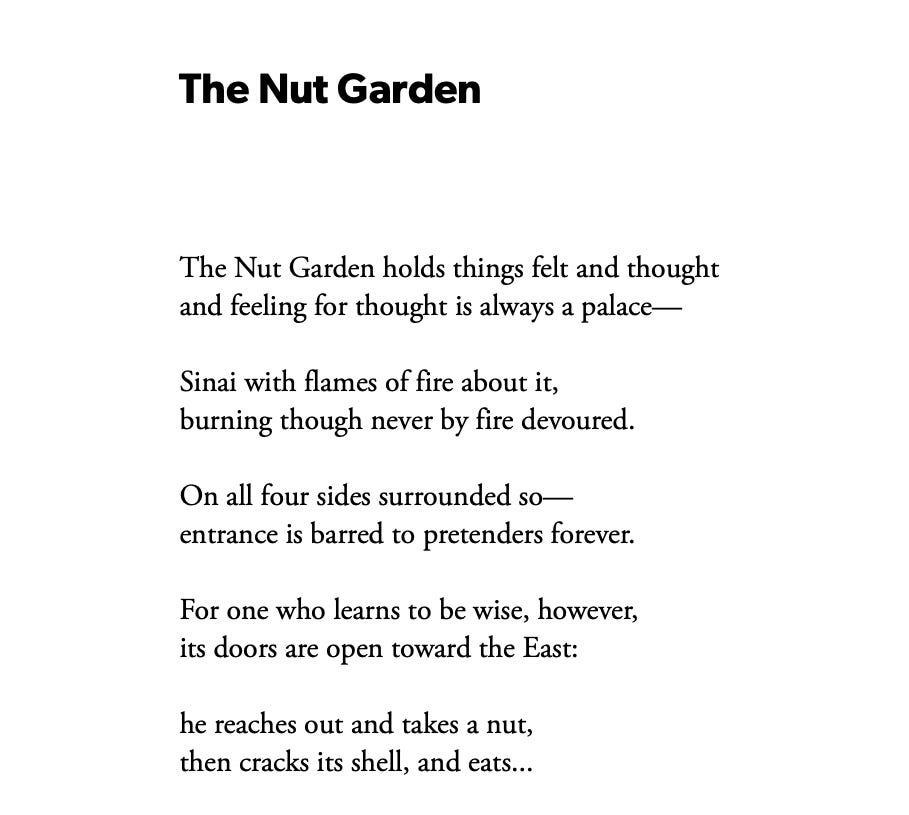 The Nut Garden

The Nut Garden holds things felt and thought
and feeling for thought is always a palace—

Sinai with flames of fire about it,
burning though never by fire devoured.

On all four sides surrounded so—
entrance is barred to pretenders forever.

For one who learns to be wise, however,
its doors are open toward the East:

he reaches out and takes a nut,
then cracks its shell, and eats...